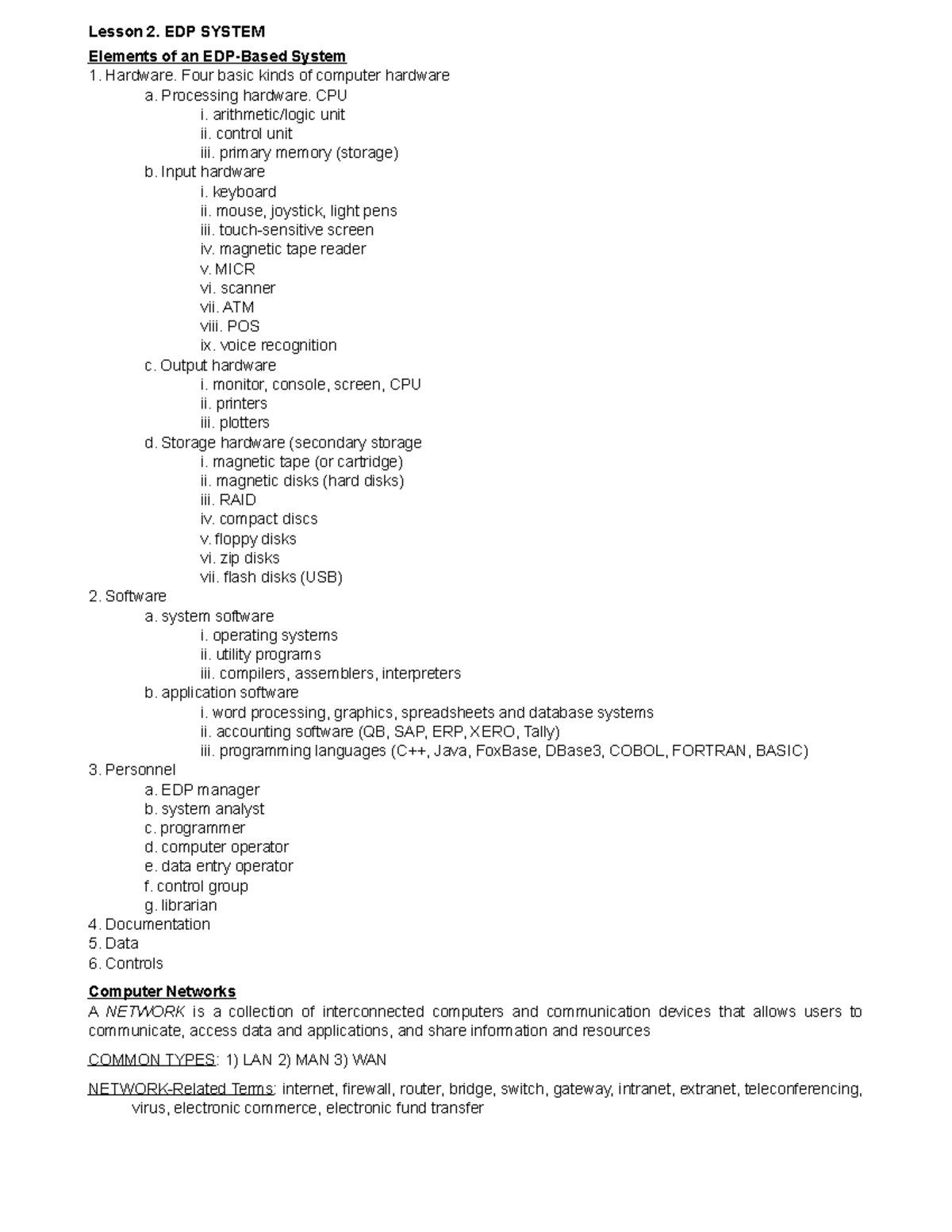 Lesson 2. EDP SYSTEM

Elements of an EDP-Based System

1. Hardware. Four basic kinds of computer hardware
a. Processing hardware. CPU
i. arithmetic/logic unit
ii. control unit
iii. primary memory (storage)
b. Input hardware
i. keyboard
ii. mouse, joystick, light pens
iii. touch-sensitive screen
iv. magnetic tape reader
v. MICR
vi. scanner
vii. ATM
viii. POS
ix. voice recognition
c. Output hardware
i. monitor, console, screen, CPU
ii. printers
iii. plotters
d. Storage hardware (secondary storage
i. magnetic tape (or cartridge)
ii. magnetic disks (hard disks)
iii. RAID
iv. compact discs
v. floppy disks
vi. zip disks
vii. flash disks (USB)
2. Software
a. system software
i. operating systems
ii. utility programs
iii. compilers, assemblers, interpreters
b. application software
i. word processing, graphics, spreadsheets and database systems
ii. accounting software (QB, SAP, ERP, XERO, Tally)
iii. programming languages (C++, Java, FoxBase, DBase3, COBOL, FORTRAN, BASIC)
3. Personnel
a. EDP manager
b. system analyst
c. programmer
d. computer operator
e. data entry operator
f. control group
g. librarian
4. Documentation
5. Data
6. Controls

Computer Networks

A NETWORK is a collection of interconnected computers and communication devices that allows users to communicate, access data and applications, and share information and resources

COMMON TYPES: 1) LAN 2) MAN 3) WAN

NETWORK-Related Terms: internet, firewall, router, bridge, switch, gateway, intranet, extranet, teleconferencing, virus, electronic commerce, electronic fund transfer